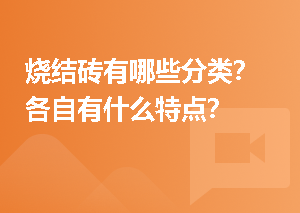 烧结砖有哪些分类?
各自有什么特点?